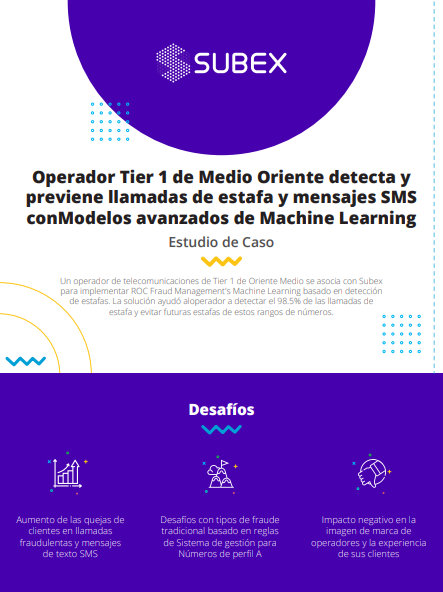 SUBEX

Operador Tier 1 de Medio Oriente detecta y previene llamadas de estafa y mensajes SMS conModelos avanzados de Machine Learning

Estudio de Caso

Un operador de telecomunicaciones de Tier 1 de Oriente Medio se asocia con Subex para implementar ROC Fraud Management's Machine Learning basado en detección de estafas. La solución ayudó aloperador a detectar el 98.5% de las llamadas de estafa y evitar futuras estafas de estos rangos de números.

Desafíos

Aumento de las quejas de clientes en llamadas fraudulentas y mensajes de texto SMS

Desafíos con tipos de fraude tradicional basado en reglas de Sistema de gestión para Números de perfil A

Impacto negativo en la imagen de marca de operadores y la experiencia de sus clientes